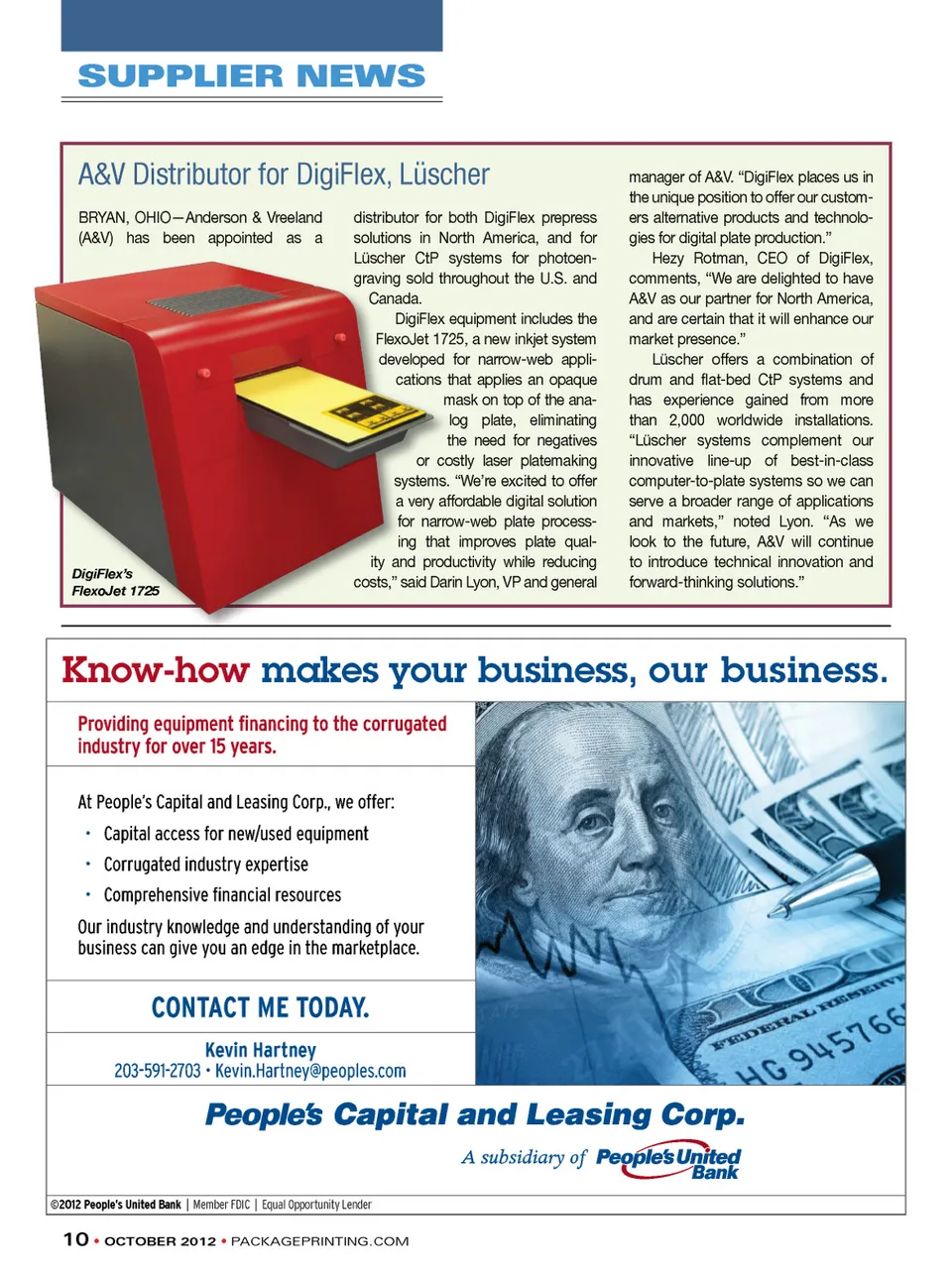 SUPPLIER NEWS

A&V Distributor for DigiFlex, Lüscher

BRYAN, OHIO—Anderson & Vreeland (A&V) has been appointed as a distributor for both DigiFlex prepress solutions in North America, and for Lüscher CtP systems for photoengraving sold throughout the U.S. and Canada.

DigiFlex equipment includes the FlexoJet 1725, a new inkjet system developed for narrow-web applications that applies an opaque mask on top of the analog plate, eliminating the need for negatives or costly laser platemaking systems. "We're excited to offer a very affordable digital solution for narrow-web plate processing that improves plate quality and productivity while reducing costs," said Darin Lyon, VP and general manager of A&V. "DigiFlex places us in the unique position to offer our customers alternative products and technologies for digital plate production."

Hezy Rotman, CEO of DigiFlex, comments, "We are delighted to have A&V as our partner for North America, and are certain that it will enhance our market presence."

Lüscher offers a combination of drum and flat-bed CtP systems and has experience gained from more than 2,000 worldwide installations. "Lüscher systems complement our innovative line-up of best-in-class computer-to-plate systems so we can serve a broader range of applications and markets," noted Lyon. "As we look to the future, A&V will continue to introduce technical innovation and forward-thinking solutions."

DigiFlex's FlexoJet 1725

Know-how makes your business, our business.

Providing equipment financing to the corrugated industry for over 15 years.

At People's Capital and Leasing Corp., we offer:
• Capital access for new/used equipment
• Corrugated industry expertise
• Comprehensive financial resources

Our industry knowledge and understanding of your business can give you an edge in the marketplace.

CONTACT ME TODAY.

Kevin Hartney
203-591-2703 • Kevin.Hartney@peoples.com

People's Capital and Leasing Corp.

A subsidiary of People's United Bank

©2012 People's United Bank | Member FDIC | Equal Opportunity Lender

10 • OCTOBER 2012 • PACKAGEPRINTING.COM